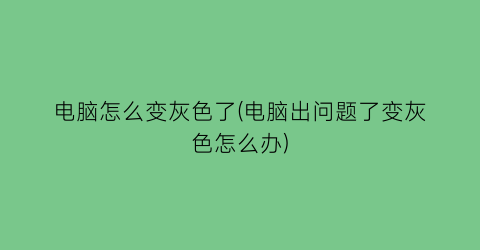 电脑怎么变灰色了(电脑出问题了变灰色怎么办)